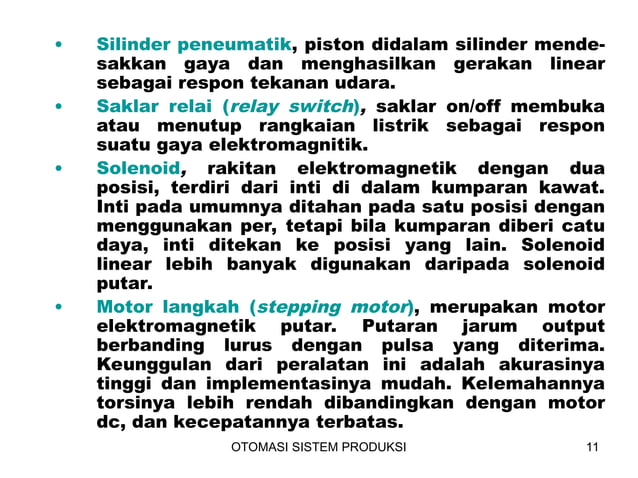 • Silinder peneumatik, piston didalam silinder mendesakkan gaya dan menghasilkan gerakan linear sebagai respon tekanan udara.

• Saklar relai (relay switch), saklar on/off membuka atau menutup rangkaian listrik sebagai respon suatu gaya elektromagnitik.

• Solenoid, rakitan elektromagnetik dengan dua posisi, terdiri dari inti di dalam kumparan kawat. Inti pada umumnya ditahan pada satu posisi dengan menggunakan per, tetapi bila kumparan diberi catu daya, inti ditekan ke posisi yang lain. Solenoid linear lebih banyak digunakan daripada solenoid putar.

• Motor langkah (stepping motor), merupakan motor elektromagnetik putar. Putaran jarum output berbanding lurus dengan pulsa yang diterima. Keunggulan dari peralatan ini adalah akurasinya tinggi dan implementasinya mudah. Kelemahannya torsinya lebih rendah dibandingkan dengan motor dc, dan kecepatannya terbatas.

OTOMASI SISTEM PRODUKSI 11